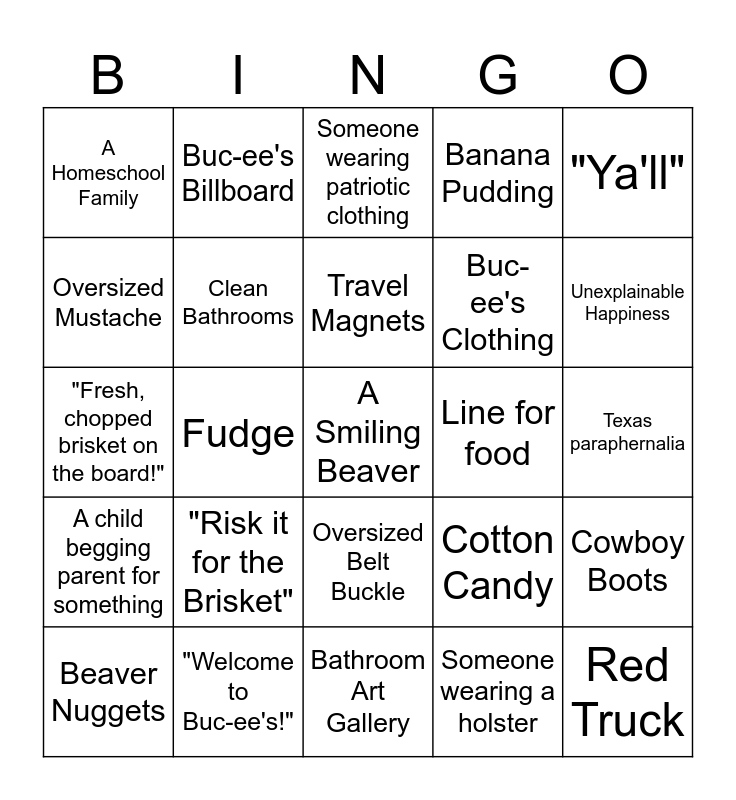 | B | I | N | G | O |
|---|---|---|---|---|
| A Homeschool Family | Buc-ee's Billboard | Someone wearing patriotic clothing | Banana Pudding | "Ya'll" |
| Oversized Mustache | Clean Bathrooms | Travel Magnets | Buc-ee's Clothing | Unexplainable Happiness |
| "Fresh, chopped brisket on the board!" | Fudge | A Smiling Beaver | Line for food | Texas paraphernalia |
| A child begging parent for something | "Risk it for the Brisket" | Oversized Belt Buckle | Cotton Candy | Cowboy Boots |
| Beaver Nuggets | "Welcome to Buc-ee's!" | Bathroom Art Gallery | Someone wearing a holster | Red Truck |